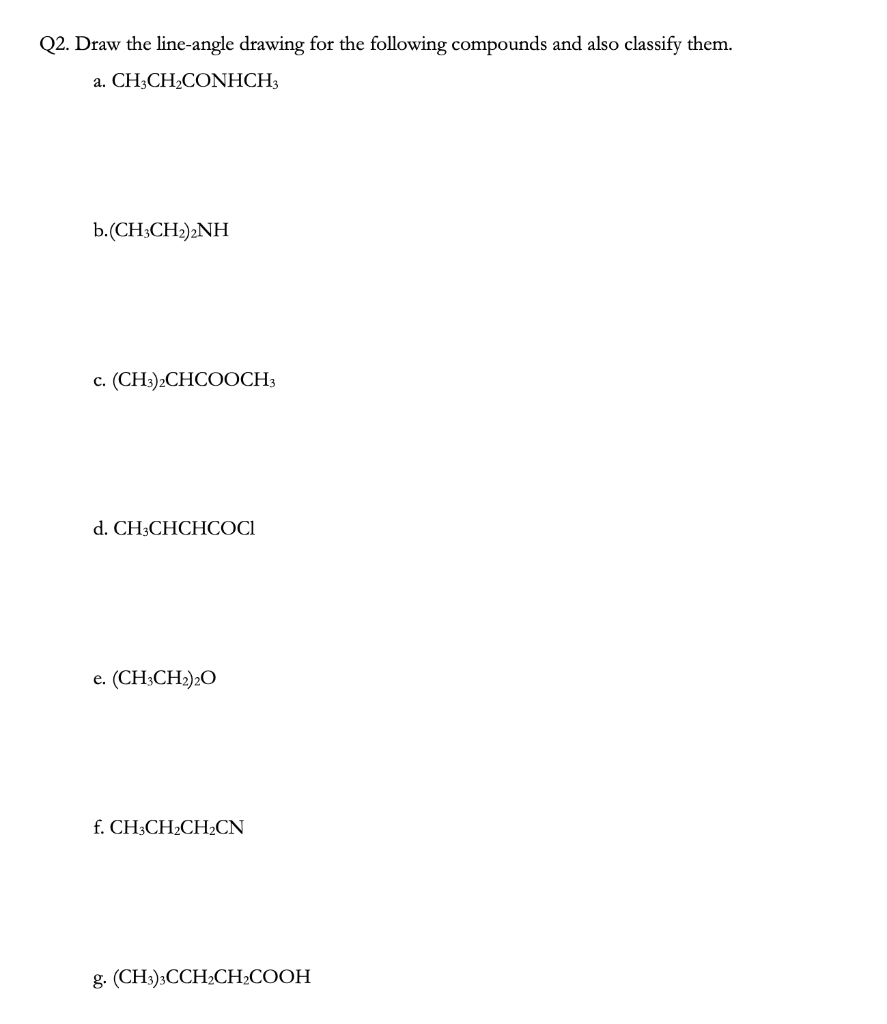 Q2. Draw the line-angle drawing for the following compounds and also classify them.

a. $CH_3CH_2CONHCH_3$

b.$(CH_3CH_2)_2NH$

c. $(CH_3)_2CHCOOCH_3$

d. $CH_3CHCHCOCl$

e. $(CH_3CH_2)_2O$

f. $CH_3CH_2CH_2CN$

g. $(CH_3)_3CCH_2CH_2COOH$